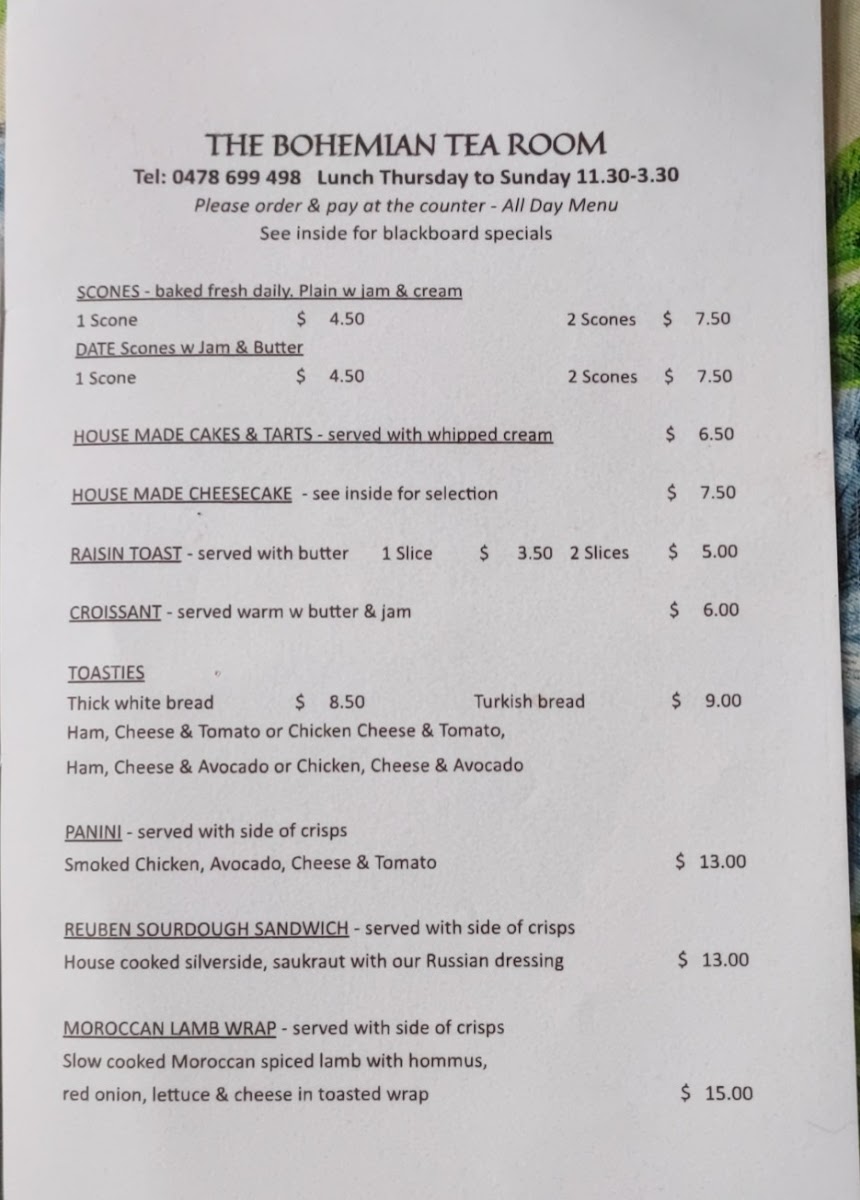 THE BOHEMIAN TEA ROOM
Tel: 0478 699 498 Lunch Thursday to Sunday 11.30-3.30
Please order & pay at the counter - All Day Menu
See inside for blackboard specials

SCONES - baked fresh daily. Plain w jam & cream
1 Scone $ 4.50 2 Scones $ 7.50
DATE Scones w Jam & Butter
1 Scone $ 4.50 2 Scones $ 7.50

HOUSE MADE CAKES & TARTS - served with whipped cream $ 6.50

HOUSE MADE CHEESECAKE - see inside for selection $ 7.50

RAISIN TOAST - served with butter 1 Slice $ 3.50 2 Slices $ 5.00

CROISSANT - served warm w butter & jam $ 6.00

TOASTIES
Thick white bread $ 8.50 Turkish bread $ 9.00
Ham, Cheese & Tomato or Chicken Cheese & Tomato,
Ham, Cheese & Avocado or Chicken, Cheese & Avocado

PANINI - served with side of crisps
Smoked Chicken, Avocado, Cheese & Tomato $ 13.00

REUBEN SOURDOUGH SANDWICH - served with side of crisps
House cooked silverside, saukraut with our Russian dressing $ 13.00

MOROCCAN LAMB WRAP - served with side of crisps
Slow cooked Moroccan spiced lamb with hommus,
red onion, lettuce & cheese in toasted wrap $ 15.00